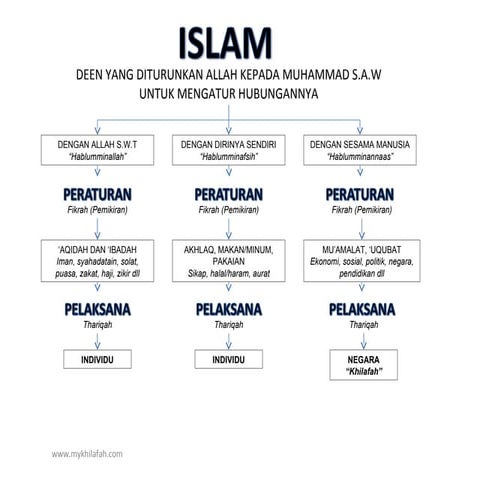 ISLAM

DEEN YANG DITURUNKAN ALLAH KEPADA MUHAMMAD S.A.W
UNTUK MENGATUR HUBUNGANNYA

DENGAN ALLAH S.W.T
"Hablumminallah"

PERATURAN
Fikrah (Pemikiran)

'AQIDAH DAN 'IBADAH
Iman, syahadatain, solat, puasa, zakat, haji, zikir dll

PELAKSANA
Thariqah

INDIVIDU

DENGAN DIRINYA SENDIRI
"Hablumminafsih"

PERATURAN
Fikrah (Pemikiran)

AKHLAQ, MAKAN/MINUM, PAKAIAN
Sikap, halal/haram, aurat

PELAKSANA
Thariqah

INDIVIDU

DENGAN SESAMA MANUSIA
"Hablumminannaas"

PERATURAN
Fikrah (Pemikiran)

MU'AMALAT, 'UQUBAT
Ekonomi, sosial, politik, negara, pendidikan dll

PELAKSANA
Thariqah

NEGARA
"Khilafah"

www.mykhilafah.com